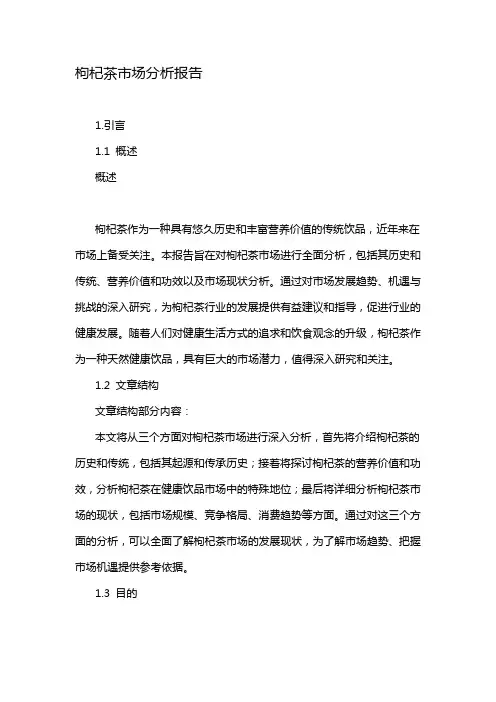 枸杞茶市场分析报告

1.引言

1.1 概述

概述

枸杞茶作为一种具有悠久历史和丰富营养价值的传统饮品，近年来在市场上备受关注。本报告旨在对枸杞茶市场进行全面分析，包括其历史和传统、营养价值和功效以及市场现状分析。通过对市场发展趋势、机遇与挑战的深入研究，为枸杞茶行业的发展提供有益建议和指导，促进行业的健康发展。随着人们对健康生活方式的追求和饮食观念的升级，枸杞茶作为一种天然健康饮品，具有巨大的市场潜力，值得深入研究和关注。

1.2 文章结构

文章结构部分内容：

本文将从三个方面对枸杞茶市场进行深入分析，首先将介绍枸杞茶的历史和传统，包括其起源和传承历史；接着将探讨枸杞茶的营养价值和功效，分析枸杞茶在健康饮品市场中的特殊地位；最后将详细分析枸杞茶市场的现状，包括市场规模、竞争格局、消费趋势等方面。通过对这三个方面的分析，可以全面了解枸杞茶市场的发展现状，为了解市场趋势、把握市场机遇提供参考依据。

1.3 目的